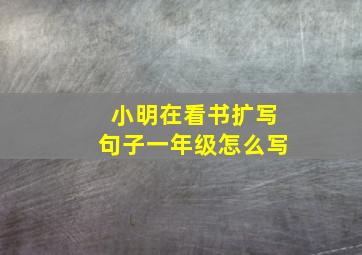 小明在看书扩写
句子一年级怎么写